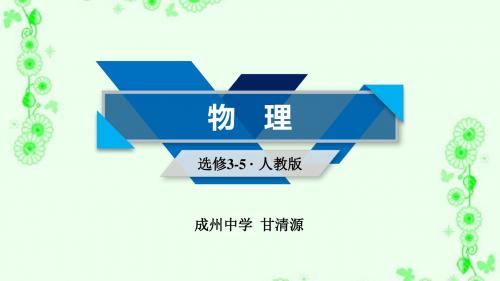 物　理

选修3-5 · 人教版

成州中学　甘清源